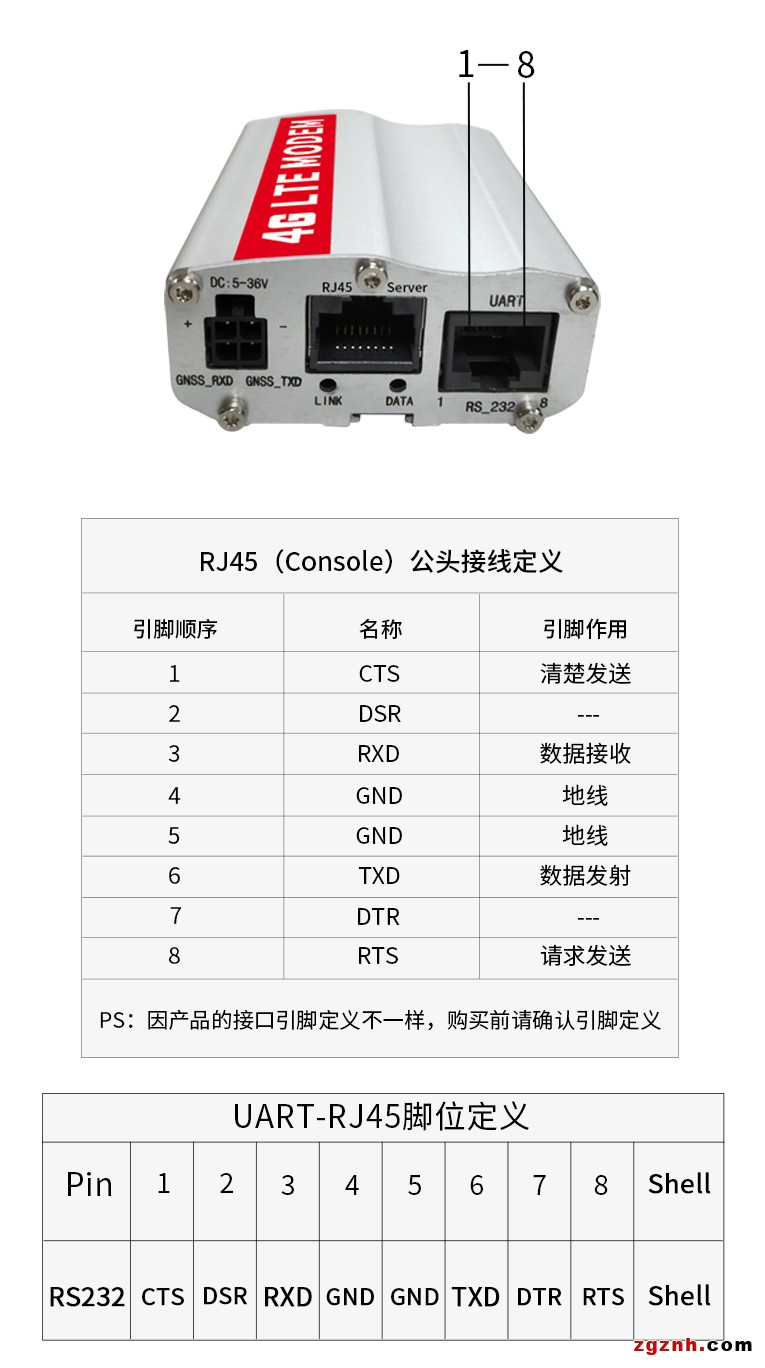 1—8

4G LTE MODEM

DC:5-36V
+ −
GNSS_RXD GNSS_TXD
RJ45 Server
LINK DATA
UART
1 RS_232 8

RJ45（Console）公头接线定义

| 引脚顺序 | 名称 | 引脚作用 |
|---|---|---|
| 1 | CTS | 清楚发送 |
| 2 | DSR | --- |
| 3 | RXD | 数据接收 |
| 4 | GND | 地线 |
| 5 | GND | 地线 |
| 6 | TXD | 数据发射 |
| 7 | DTR | --- |
| 8 | RTS | 请求发送 |

PS：因产品的接口引脚定义不一样，购买前请确认引脚定义

UART-RJ45脚位定义

| Pin | 1 | 2 | 3 | 4 | 5 | 6 | 7 | 8 | Shell |
|---|---|---|---|---|---|---|---|---|---|
| RS232 | CTS | DSR | RXD | GND | GND | TXD | DTR | RTS | Shell |

zgznh.com